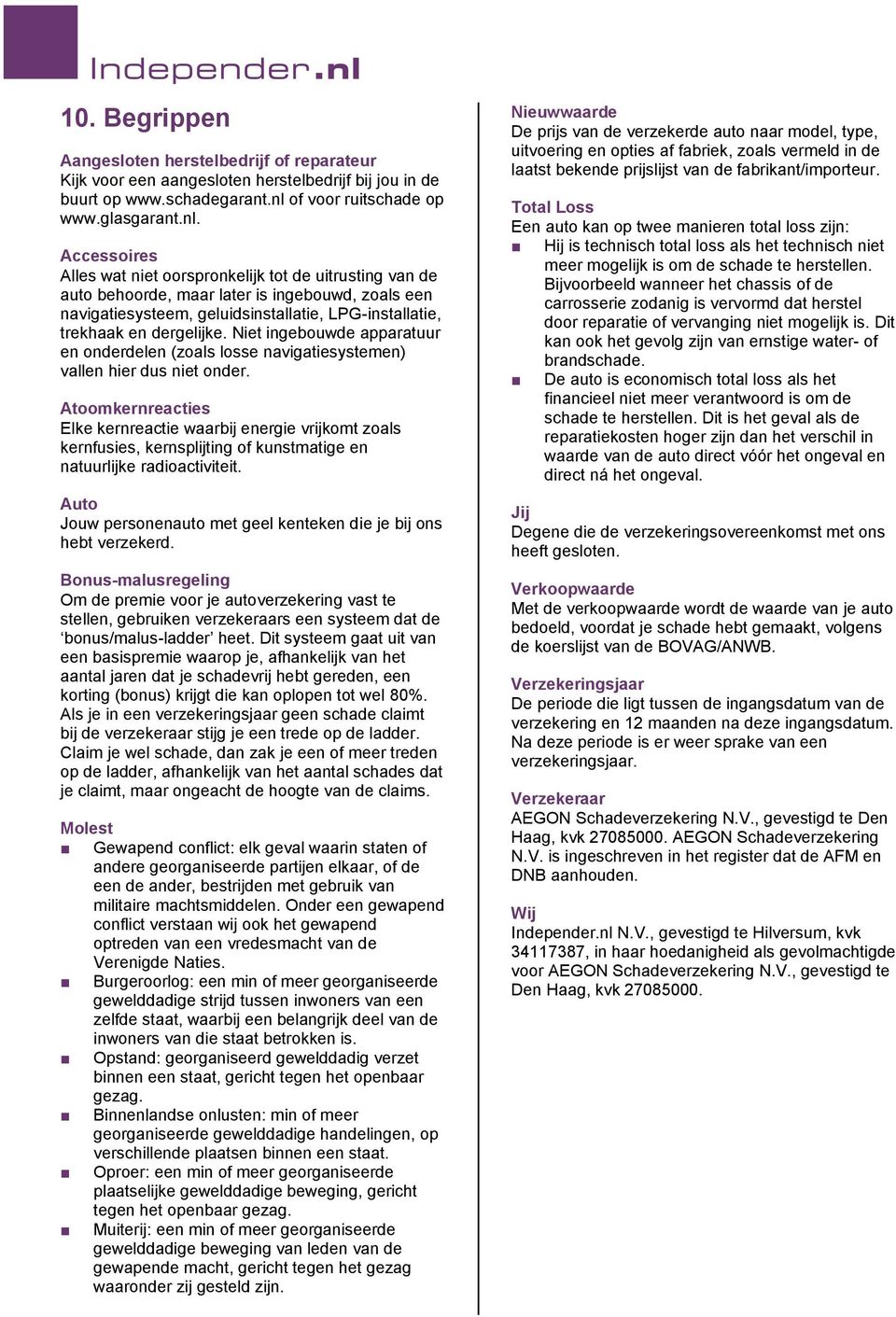 Independer.nl

10. Begrippen

Aangesloten herstelbedrijf of reparateur
Kijk voor een aangesloten herstelbedrijf bij jou in de buurt op www.schadegarant.nl of voor ruitschade op www.glasgarant.nl.

Accessoires
Alles wat niet oorspronkelijk tot de uitrusting van de auto behoorde, maar later is ingebouwd, zoals een navigatiesysteem, geluidsinstallatie, LPG-installatie, trekhaak en dergelijke. Niet ingebouwde apparatuur en onderdelen (zoals losse navigatiesystemen) vallen hier dus niet onder.

Atoomkernreacties
Elke kernreactie waarbij energie vrijkomt zoals kernfusies, kernsplijting of kunstmatige en natuurlijke radioactiviteit.

Auto
Jouw personenauto met geel kenteken die je bij ons hebt verzekerd.

Bonus-malusregeling
Om de premie voor je autoverzekering vast te stellen, gebruiken verzekeraars een systeem dat de ‘bonus/malus-ladder’ heet. Dit systeem gaat uit van een basispremie waarop je, afhankelijk van het aantal jaren dat je schadevrij hebt gereden, een korting (bonus) krijgt die kan oplopen tot wel 80%. Als je in een verzekeringsjaar geen schade claimt bij de verzekeraar stijg je een trede op de ladder. Claim je wel schade, dan zak je een of meer treden op de ladder, afhankelijk van het aantal schades dat je claimt, maar ongeacht de hoogte van de claims.

Molest
■ Gewapend conflict: elk geval waarin staten of andere georganiseerde partijen elkaar, of de een de ander, bestrijden met gebruik van militaire machtsmiddelen. Onder een gewapend conflict verstaan wij ook het gewapend optreden van een vredesmacht van de Verenigde Naties.
■ Burgeroorlog: een min of meer georganiseerde gewelddadige strijd tussen inwoners van een zelfde staat, waarbij een belangrijk deel van de inwoners van die staat betrokken is.
■ Opstand: georganiseerd gewelddadig verzet binnen een staat, gericht tegen het openbaar gezag.
■ Binnenlandse onlusten: min of meer georganiseerde gewelddadige handelingen, op verschillende plaatsen binnen een staat.
■ Oproer: een min of meer georganiseerde plaatselijke gewelddadige beweging, gericht tegen het openbaar gezag.
■ Muiterij: een min of meer georganiseerde gewelddadige beweging van leden van de gewapende macht, gericht tegen het gezag waaronder zij gesteld zijn.

Nieuwwaarde
De prijs van de verzekerde auto naar model, type, uitvoering en opties af fabriek, zoals vermeld in de laatst bekende prijslijst van de fabrikant/importeur.

Total Loss
Een auto kan op twee manieren total loss zijn:
■ Hij is technisch total loss als het technisch niet meer mogelijk is om de schade te herstellen. Bijvoorbeeld wanneer het chassis of de carrosserie zodanig is vervormd dat herstel door reparatie of vervanging niet mogelijk is. Dit kan ook het gevolg zijn van ernstige water- of brandschade.
■ De auto is economisch total loss als het financieel niet meer verantwoord is om de schade te herstellen. Dit is het geval als de reparatiekosten hoger zijn dan het verschil in waarde van de auto direct vóór het ongeval en direct ná het ongeval.

Jij
Degene die de verzekeringsovereenkomst met ons heeft gesloten.

Verkoopwaarde
Met de verkoopwaarde wordt de waarde van je auto bedoeld, voordat je schade hebt gemaakt, volgens de koerslijst van de BOVAG/ANWB.

Verzekeringsjaar
De periode die ligt tussen de ingangsdatum van de verzekering en 12 maanden na deze ingangsdatum. Na deze periode is er weer sprake van een verzekeringsjaar.

Verzekeraar
AEGON Schadeverzekering N.V., gevestigd te Den Haag, kvk 27085000. AEGON Schadeverzekering N.V. is ingeschreven in het register dat de AFM en DNB aanhouden.

Wij
Independer.nl N.V., gevestigd te Hilversum, kvk 34117387, in haar hoedanigheid als gevolmachtigde voor AEGON Schadeverzekering N.V., gevestigd te Den Haag, kvk 27085000.